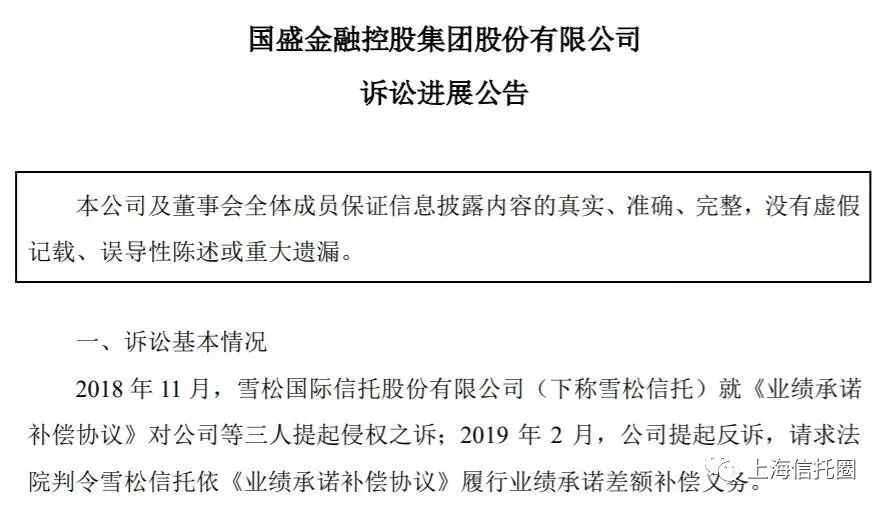 国盛金融控股集团股份有限公司

诉讼进展公告

本公司及董事会全体成员保证信息披露内容的真实、准确、完整，没有虚假记载、误导性陈述或重大遗漏。

一、诉讼基本情况

2018 年 11 月，雪松国际信托股份有限公司（下称雪松信托）就《业绩承诺补偿协议》对公司等三人提起侵权之诉；2019 年 2 月，公司提起反诉，请求法院判令雪松信托依《业绩承诺补偿协议》履行业绩承诺差额补偿义务。

上海信托圈